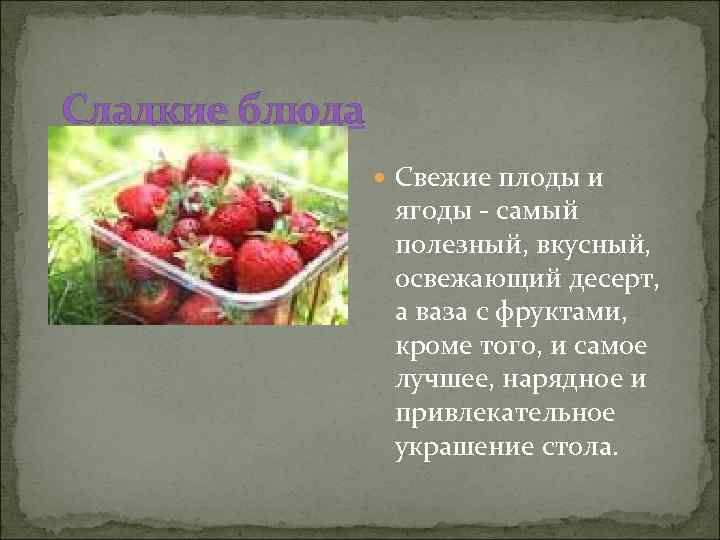 Сладкие блюда

Свежие плоды и ягоды - самый полезный, вкусный, освежающий десерт, а ваза с фруктами, кроме того, и самое лучшее, нарядное и привлекательное украшение стола.